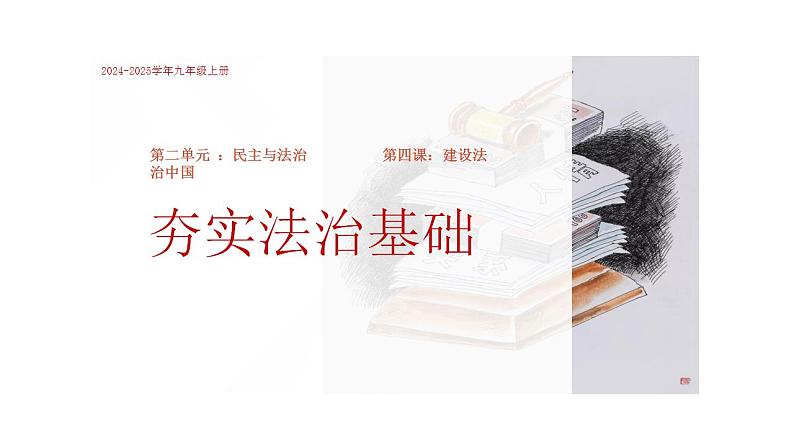 2024-2025学年九年级上册

第二单元 ：民主与法治 第四课：建设法治中国

夯实法治基础